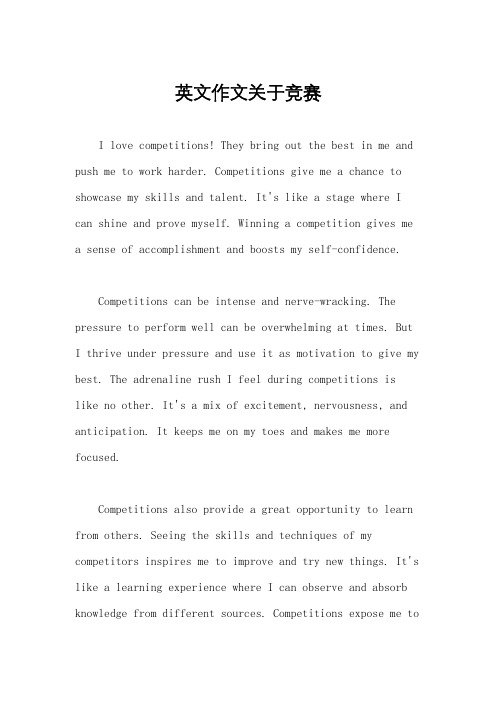 英文作文关于竞赛

I love competitions! They bring out the best in me and push me to work harder. Competitions give me a chance to showcase my skills and talent. It's like a stage where I can shine and prove myself. Winning a competition gives me a sense of accomplishment and boosts my self-confidence.

Competitions can be intense and nerve-wracking. The pressure to perform well can be overwhelming at times. But I thrive under pressure and use it as motivation to give my best. The adrenaline rush I feel during competitions is like no other. It's a mix of excitement, nervousness, and anticipation. It keeps me on my toes and makes me more focused.

Competitions also provide a great opportunity to learn from others. Seeing the skills and techniques of my competitors inspires me to improve and try new things. It's like a learning experience where I can observe and absorb knowledge from different sources. Competitions expose me to